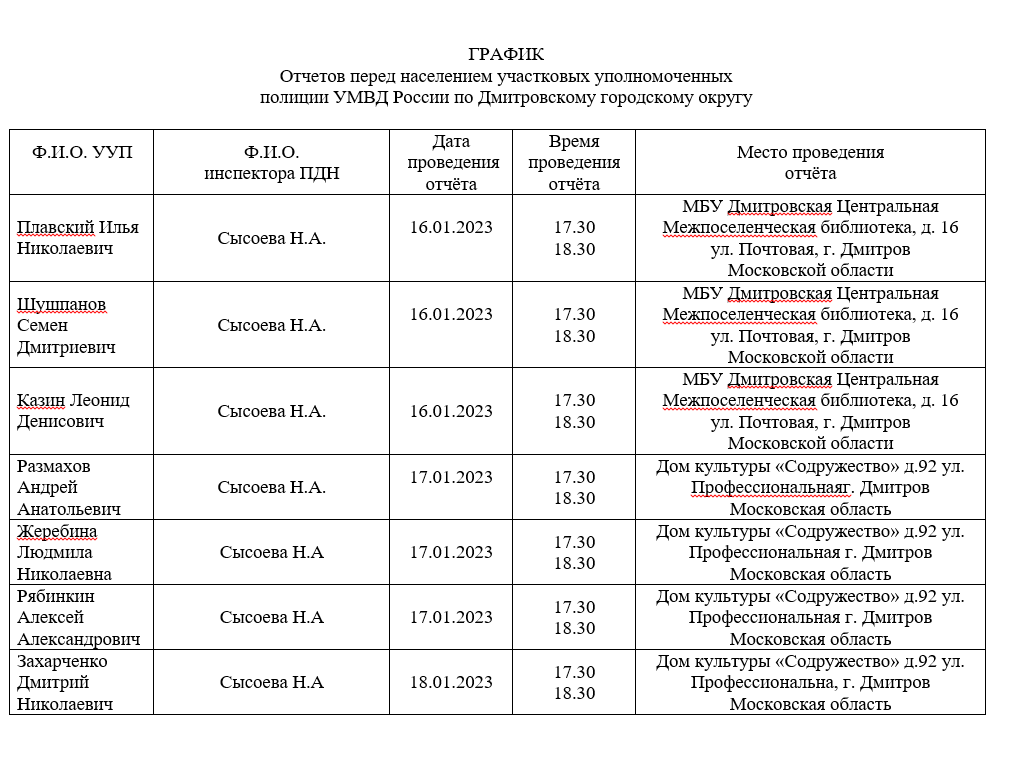 ГРАФИК
Отчетов перед населением участковых уполномоченных полиции УМВД России по Дмитровскому городскому округу

| Ф.И.О. УУП | Ф.И.О. инспектора ПДН | Дата проведения отчёта | Время проведения отчёта | Место проведения отчёта |
|---|---|---|---|---|
| Плавский Илья Николаевич | Сысоева Н.А. | 16.01.2023 | 17.30 18.30 | МБУ Дмитровская Центральная Межпоселенческая библиотека, д. 16 ул. Почтовая, г. Дмитров Московской области |
| Шушпанов Семен Дмитриевич | Сысоева Н.А. | 16.01.2023 | 17.30 18.30 | МБУ Дмитровская Центральная Межпоселенческая библиотека, д. 16 ул. Почтовая, г. Дмитров Московской области |
| Казин Леонид Денисович | Сысоева Н.А. | 16.01.2023 | 17.30 18.30 | МБУ Дмитровская Центральная Межпоселенческая библиотека, д. 16 ул. Почтовая, г. Дмитров Московской области |
| Размахов Андрей Анатольевич | Сысоева Н.А. | 17.01.2023 | 17.30 18.30 | Дом культуры «Содружество» д.92 ул. Профессиональнаяг. Дмитров Московская область |
| Жеребина Людмила Николаевна | Сысоева Н.А | 17.01.2023 | 17.30 18.30 | Дом культуры «Содружество» д.92 ул. Профессиональная г. Дмитров Московская область |
| Рябинкин Алексей Александрович | Сысоева Н.А | 17.01.2023 | 17.30 18.30 | Дом культуры «Содружество» д.92 ул. Профессиональная г. Дмитров Московская область |
| Захарченко Дмитрий Николаевич | Сысоева Н.А | 18.01.2023 | 17.30 18.30 | Дом культуры «Содружество» д.92 ул. Профессиональна, г. Дмитров Московская область |